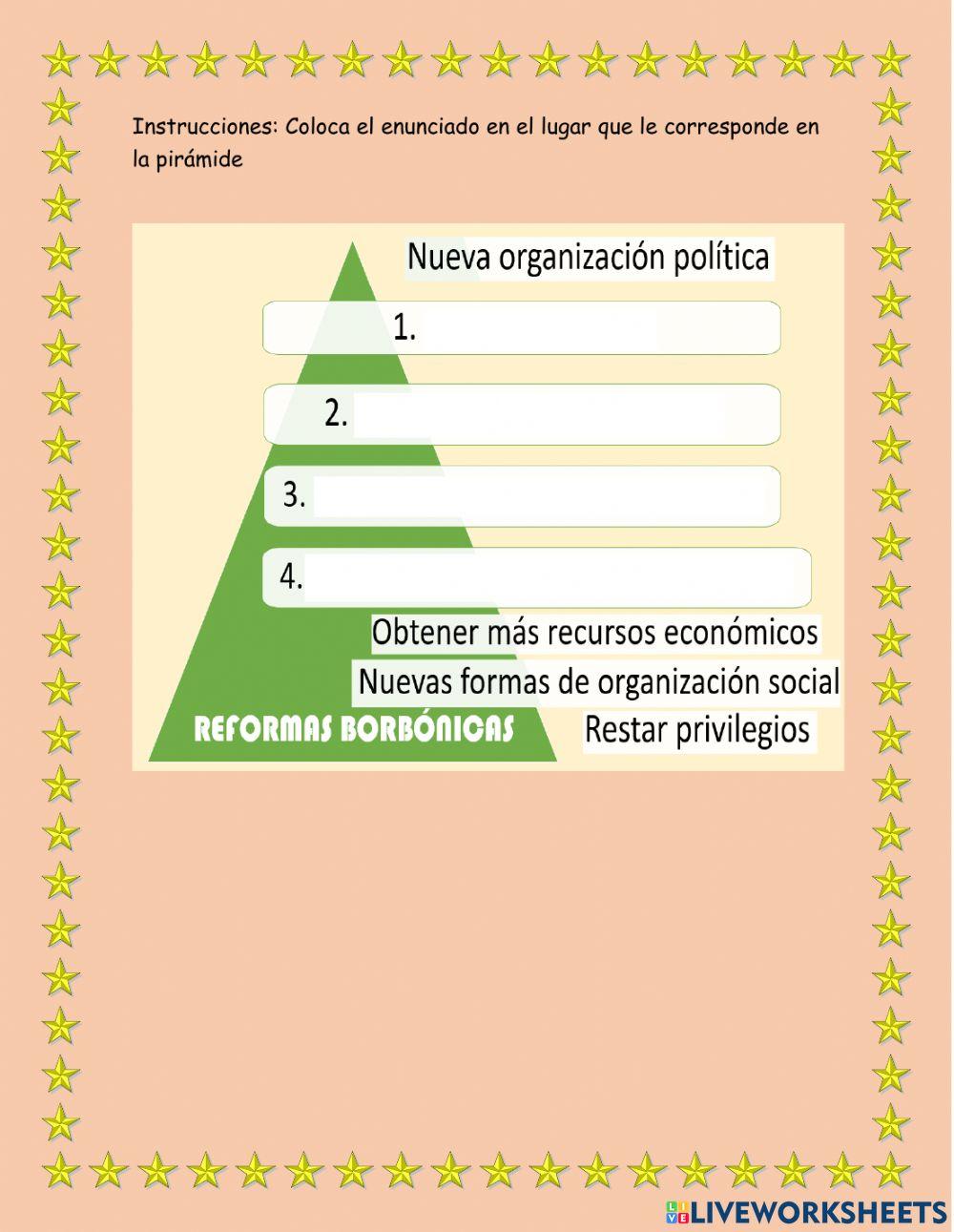 Instrucciones: Coloca el enunciado en el lugar que le corresponde en la pirámide

Nueva organización política

1.

2.

3.

4.

Obtener más recursos económicos

Nuevas formas de organización social

REFORMAS BORBÓNICAS

Restar privilegios

LIVEWORKSHEETS